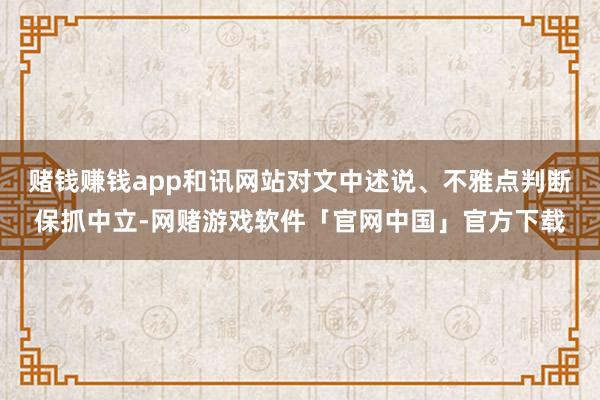 赌钱赚钱app和讯网站对文中述说、不雅点判断保抓中立-网赌游戏软件「官网中国」官方下载